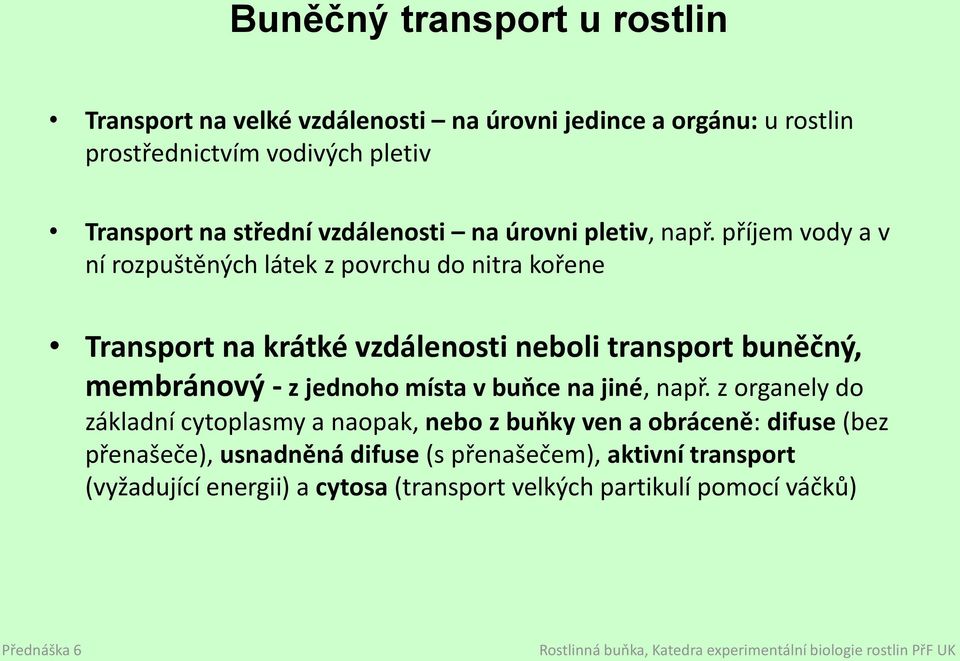 Buněčný transport u rostlin

• Transport na velké vzdálenosti – na úrovni jedince a orgánu: u rostlin prostřednictvím vodivých pletiv

• Transport na střední vzdálenosti – na úrovni pletiv, např. příjem vody a v ní rozpuštěných látek z povrchu do nitra kořene

• Transport na krátké vzdálenosti neboli transport buněčný, membránový - z jednoho místa v buňce na jiné, např. z organely do základní cytoplasmy a naopak, nebo z buňky ven a obráceně: difuse (bez přenašeče), usnadněná difuse (s přenašečem), aktivní transport (vyžadující energii) a cytosa (transport velkých partikulí pomocí váčků)

Přednáška 6

Rostlinná buňka, Katedra experimentální biologie rostlin PřF UK